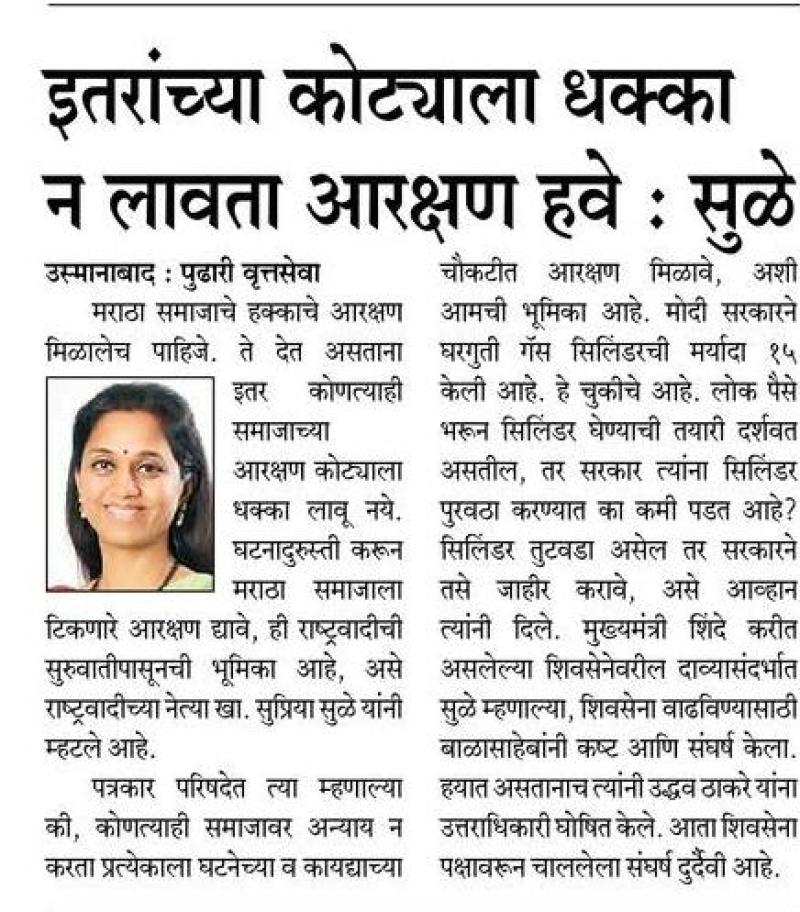 इतरांच्या कोट्याला धक्का न लावता आरक्षण हवे : सुळे

उस्मानाबाद : पुढारी वृत्तसेवा

मराठा समाजाचे हक्काचे आरक्षण मिळालेच पाहिजे. ते देत असताना इतर कोणत्याही समाजाच्या आरक्षण कोट्याला धक्का लावू नये. घटनादुरुस्ती करून मराठा समाजाला टिकणारे आरक्षण द्यावे, ही राष्ट्रवादीची सुरुवातीपासूनची भूमिका आहे, असे राष्ट्रवादीच्या नेत्या खा. सुप्रिया सुळे यांनी म्हटले आहे.

पत्रकार परिषदेत त्या म्हणाल्या की, कोणत्याही समाजावर अन्याय न करता प्रत्येकाला घटनेच्या व कायद्याच्या चौकटीत आरक्षण मिळावे, अशी आमची भूमिका आहे. मोदी सरकारने घरगुती गॅस सिलिंडरची मर्यादा १५ केली आहे. हे चुकीचे आहे. लोक पैसे भरून सिलिंडर घेण्याची तयारी दर्शवत असतील, तर सरकार त्यांना सिलिंडर पुरवठा करण्यात का कमी पडत आहे? सिलिंडर तुटवडा असेल तर सरकारने तसे जाहीर करावे, असे आव्हान त्यांनी दिले. मुख्यमंत्री शिंदे करीत असलेल्या शिवसेनेवरील दाव्यासंदर्भात सुळे म्हणाल्या, शिवसेना वाढविण्यासाठी बाळासाहेबांनी कष्ट आणि संघर्ष केला. हयात असतानाच त्यांनी उद्धव ठाकरे यांना उत्तराधिकारी घोषित केले. आता शिवसेना पक्षावरून चाललेला संघर्ष दुर्दैवी आहे.